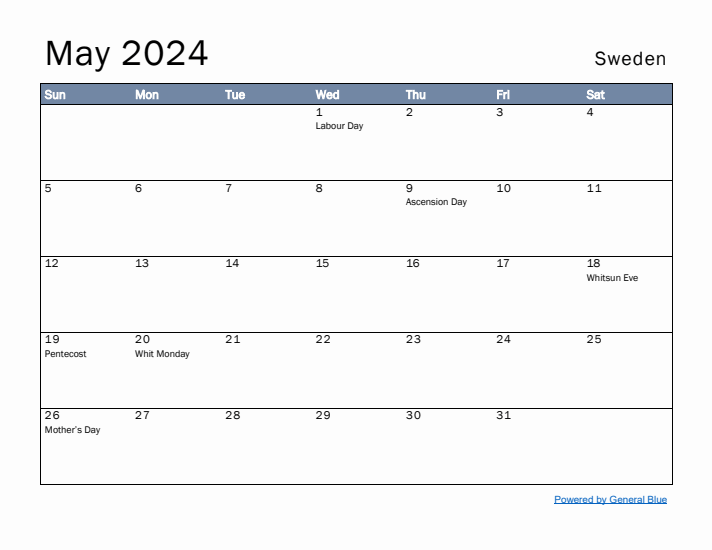 May 2024

Sweden

| Sun | Mon | Tue | Wed | Thu | Fri | Sat |
|---|---|---|---|---|---|---|
| | | | 1 Labour Day | 2 | 3 | 4 |
| 5 | 6 | 7 | 8 | 9 Ascension Day | 10 | 11 |
| 12 | 13 | 14 | 15 | 16 | 17 | 18 Whitsun Eve |
| 19 Pentecost | 20 Whit Monday | 21 | 22 | 23 | 24 | 25 |
| 26 Mother's Day | 27 | 28 | 29 | 30 | 31 | |

Powered by General Blue